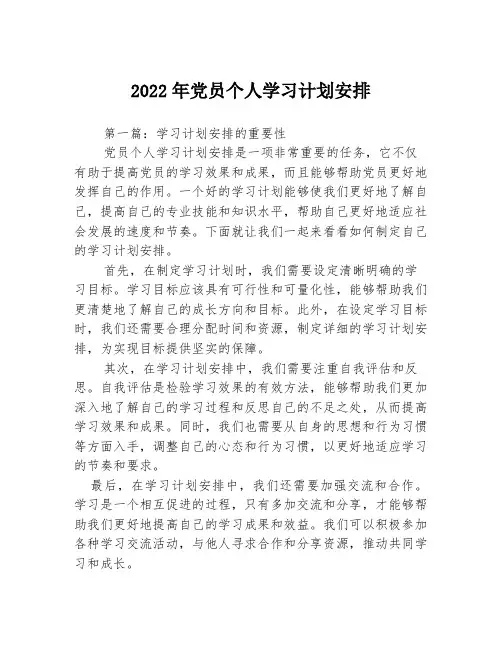 2022年党员个人学习计划安排

第一篇：学习计划安排的重要性

党员个人学习计划安排是一项非常重要的任务，它不仅有助于提高党员的学习效果和成果，而且能够帮助党员更好地发挥自己的作用。一个好的学习计划能够使我们更好地了解自己，提高自己的专业技能和知识水平，帮助自己更好地适应社会发展的速度和节奏。下面就让我们一起来看看如何制定自己的学习计划安排。

首先，在制定学习计划时，我们需要设定清晰明确的学习目标。学习目标应该具有可行性和可量化性，能够帮助我们更清楚地了解自己的成长方向和目标。此外，在设定学习目标时，我们还需要合理分配时间和资源，制定详细的学习计划安排，为实现目标提供坚实的保障。

其次，在学习计划安排中，我们需要注重自我评估和反思。自我评估是检验学习效果的有效方法，能够帮助我们更加深入地了解自己的学习过程和反思自己的不足之处，从而提高学习效果和成果。同时，我们也需要从自身的思想和行为习惯等方面入手，调整自己的心态和行为习惯，以更好地适应学习的节奏和要求。

最后，在学习计划安排中，我们还需要加强交流和合作。学习是一个相互促进的过程，只有多加交流和分享，才能够帮助我们更好地提高自己的学习成果和效益。我们可以积极参加各种学习交流活动，与他人寻求合作和分享资源，推动共同学习和成长。